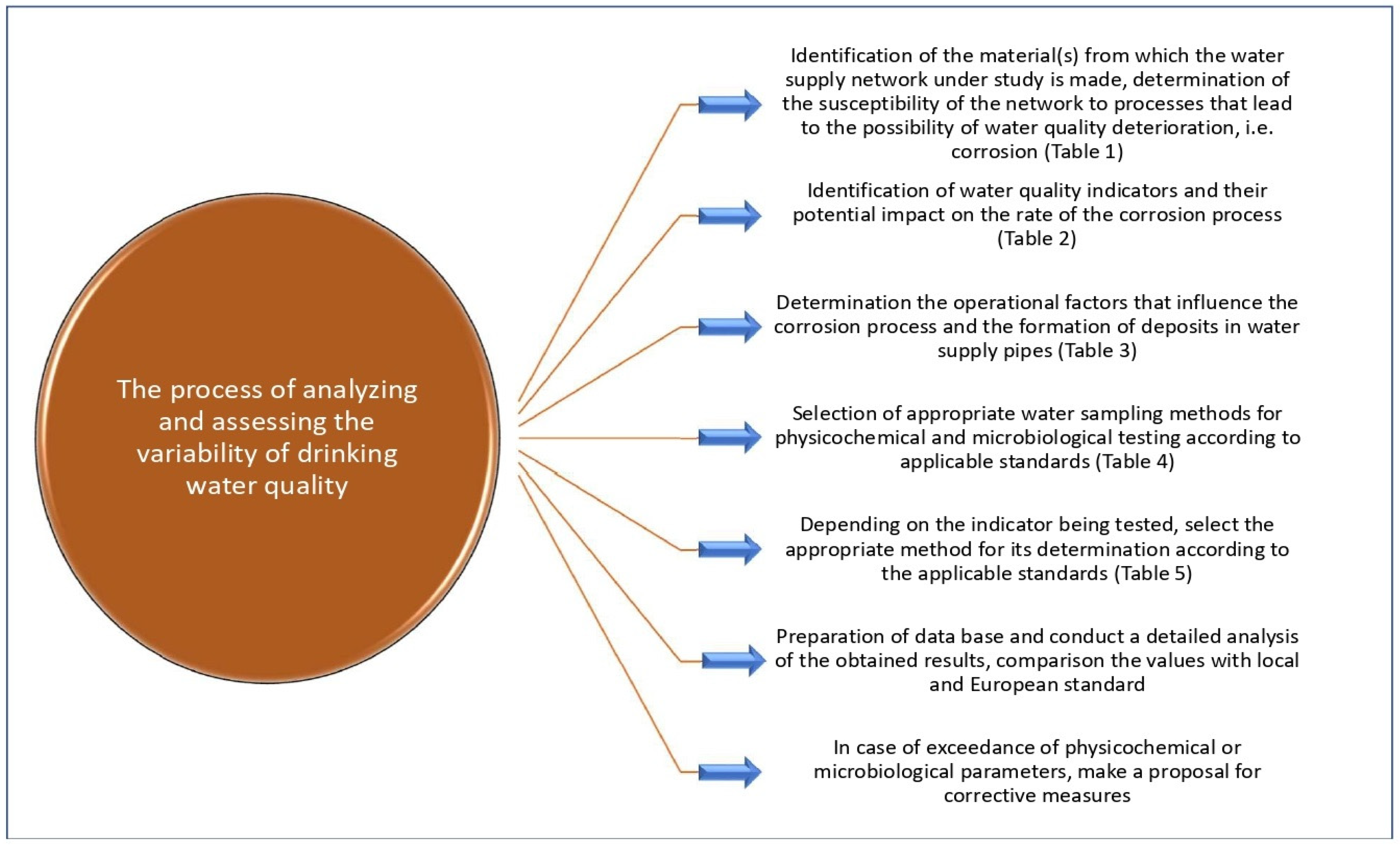 The process of analyzing and assessing the variability of drinking water quality

Identification of the material(s) from which the water supply network under study is made, determination of the susceptibility of the network to processes that lead to the possibility of water quality deterioration, i.e. corrosion (Table 1)

Identification of water quality indicators and their potential impact on the rate of the corrosion process (Table 2)

Determination the operational factors that influence the corrosion process and the formation of deposits in water supply pipes (Table 3)

Selection of appropriate water sampling methods for physicochemical and microbiological testing according to applicable standards (Table 4)

Depending on the indicator being tested, select the appropriate method for its determination according to the applicable standards (Table 5)

Preparation of data base and conduct a detailed analysis of the obtained results, comparison the values with local and European standard

In case of exceedance of physicochemical or microbiological parameters, make a proposal for corrective measures